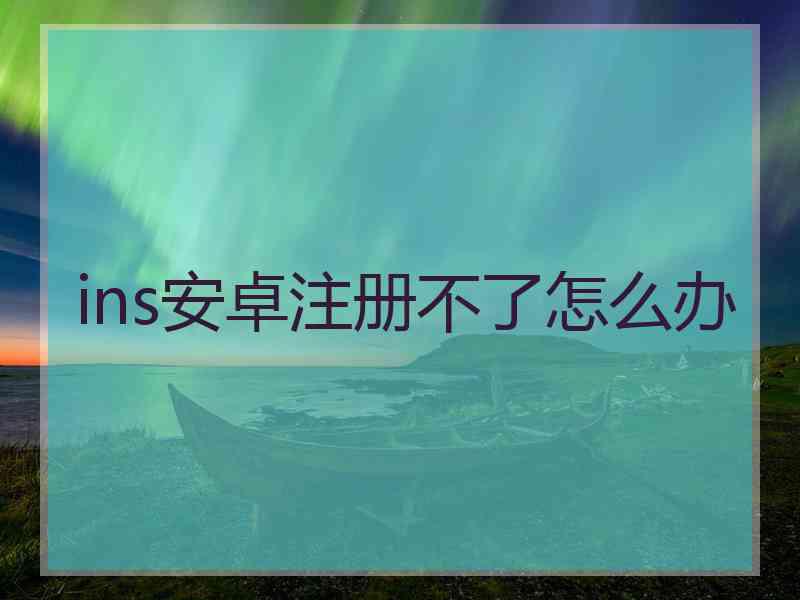 ins安卓注册不了怎么办